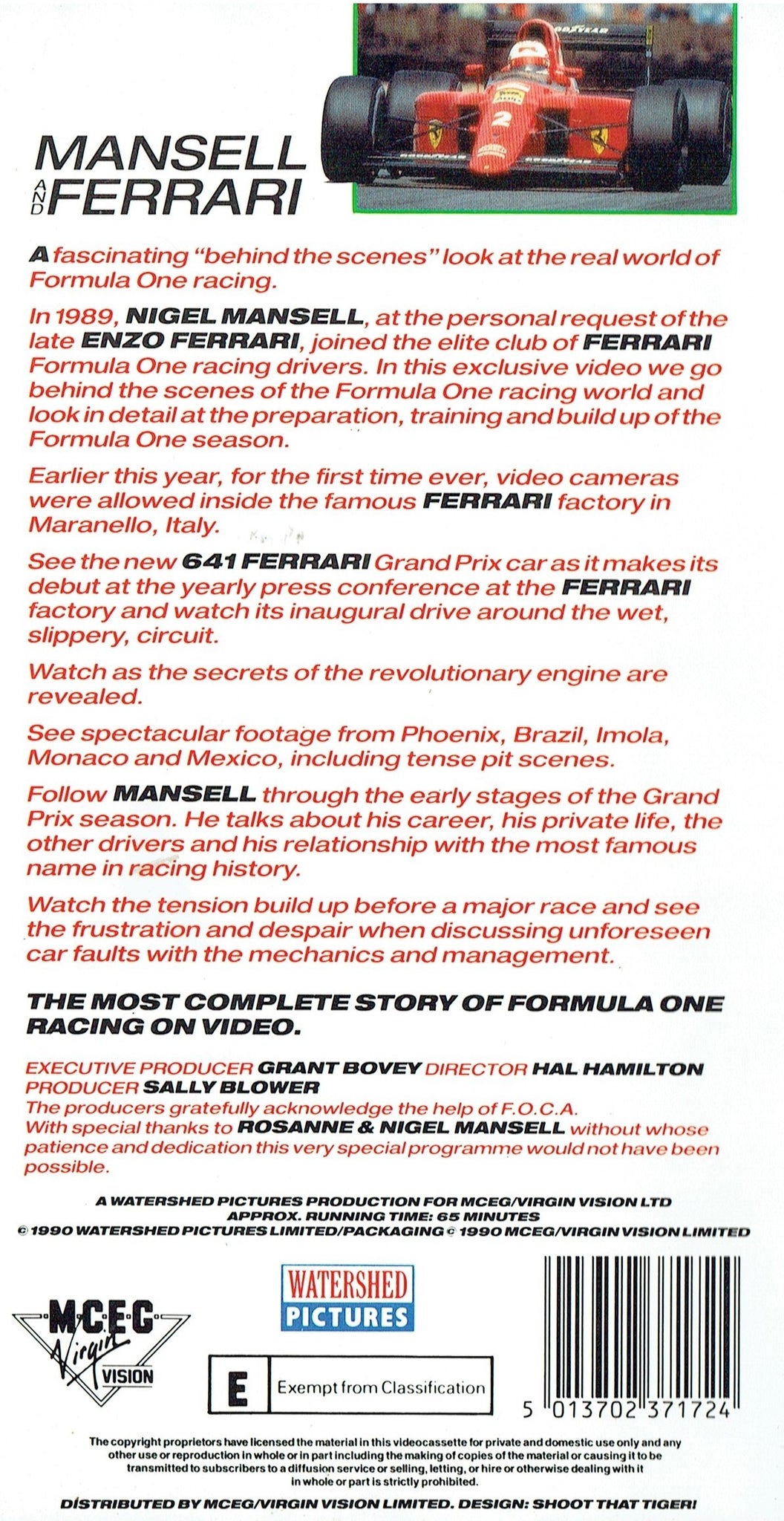 GOODYEAR

2

MANSELL AND FERRARI

A fascinating "behind the scenes" look at the real world of Formula One racing.

In 1989, NIGEL MANSELL, at the personal request of the late ENZO FERRARI, joined the elite club of FERRARI Formula One racing drivers. In this exclusive video we go behind the scenes of the Formula One racing world and look in detail at the preparation, training and build up of the Formula One season.

Earlier this year, for the first time ever, video cameras were allowed inside the famous FERRARI factory in Maranello, Italy.

See the new 641 FERRARI Grand Prix car as it makes its debut at the yearly press conference at the FERRARI factory and watch its inaugural drive around the wet, slippery, circuit.

Watch as the secrets of the revolutionary engine are revealed.

See spectacular footage from Phoenix, Brazil, Imola, Monaco and Mexico, including tense pit scenes.

Follow MANSELL through the early stages of the Grand Prix season. He talks about his career, his private life, the other drivers and his relationship with the most famous name in racing history.

Watch the tension build up before a major race and see the frustration and despair when discussing unforeseen car faults with the mechanics and management.

THE MOST COMPLETE STORY OF FORMULA ONE RACING ON VIDEO.

EXECUTIVE PRODUCER GRANT BOVEY DIRECTOR HAL HAMILTON
PRODUCER SALLY BLOWER
The producers gratefully acknowledge the help of F.O.C.A.
With special thanks to ROSANNE & NIGEL MANSELL without whose patience and dedication this very special programme would not have been possible.

A WATERSHED PICTURES PRODUCTION FOR MCEG/VIRGIN VISION LTD
APPROX. RUNNING TIME: 65 MINUTES
© 1990 WATERSHED PICTURES LIMITED/PACKAGING © 1990 MCEG/VIRGIN VISION LIMITED

M·C·E·G Virgin VISION

WATERSHED PICTURES

E Exempt from Classification

5 013702 371724

The copyright proprietors have licensed the material in this videocassette for private and domestic use only and any other use or reproduction in whole or in part including the making of copies of the material or causing it to be transmitted to subscribers to a diffusion service or selling, letting, or hire or otherwise dealing with it in whole or part is strictly prohibited.

DISTRIBUTED BY MCEG/VIRGIN VISION LIMITED. DESIGN: SHOOT THAT TIGER!